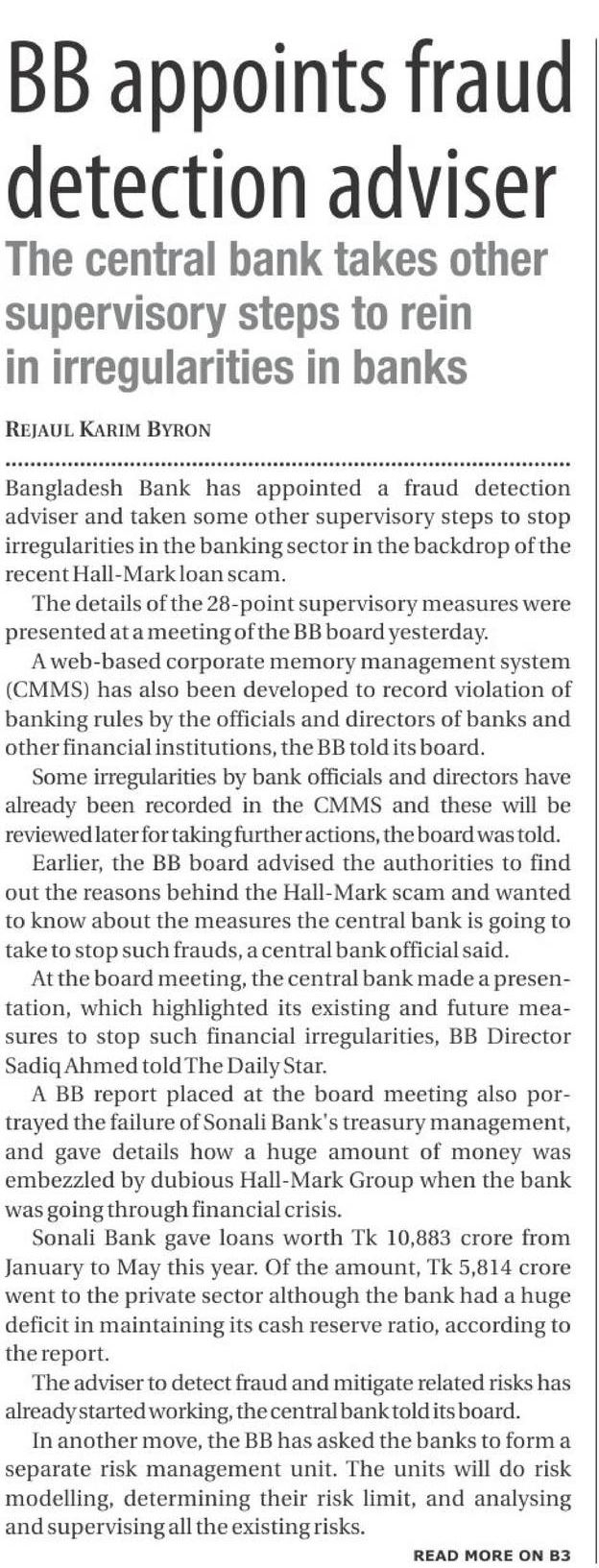 BB appoints fraud detection adviser

The central bank takes other supervisory steps to rein in irregularities in banks

REJAUL KARIM BYRON

Bangladesh Bank has appointed a fraud detection adviser and taken some other supervisory steps to stop irregularities in the banking sector in the backdrop of the recent Hall-Mark loan scam.

The details of the 28-point supervisory measures were presented at a meeting of the BB board yesterday.

A web-based corporate memory management system (CMMS) has also been developed to record violation of banking rules by the officials and directors of banks and other financial institutions, the BB told its board.

Some irregularities by bank officials and directors have already been recorded in the CMMS and these will be reviewed later for taking further actions, the board was told.

Earlier, the BB board advised the authorities to find out the reasons behind the Hall-Mark scam and wanted to know about the measures the central bank is going to take to stop such frauds, a central bank official said.

At the board meeting, the central bank made a presentation, which highlighted its existing and future measures to stop such financial irregularities, BB Director Sadiq Ahmed told The Daily Star.

A BB report placed at the board meeting also portrayed the failure of Sonali Bank's treasury management, and gave details how a huge amount of money was embezzled by dubious Hall-Mark Group when the bank was going through financial crisis.

Sonali Bank gave loans worth Tk 10,883 crore from January to May this year. Of the amount, Tk 5,814 crore went to the private sector although the bank had a huge deficit in maintaining its cash reserve ratio, according to the report.

The adviser to detect fraud and mitigate related risks has already started working, the central bank told its board.

In another move, the BB has asked the banks to form a separate risk management unit. The units will do risk modelling, determining their risk limit, and analysing and supervising all the existing risks.

READ MORE ON B3